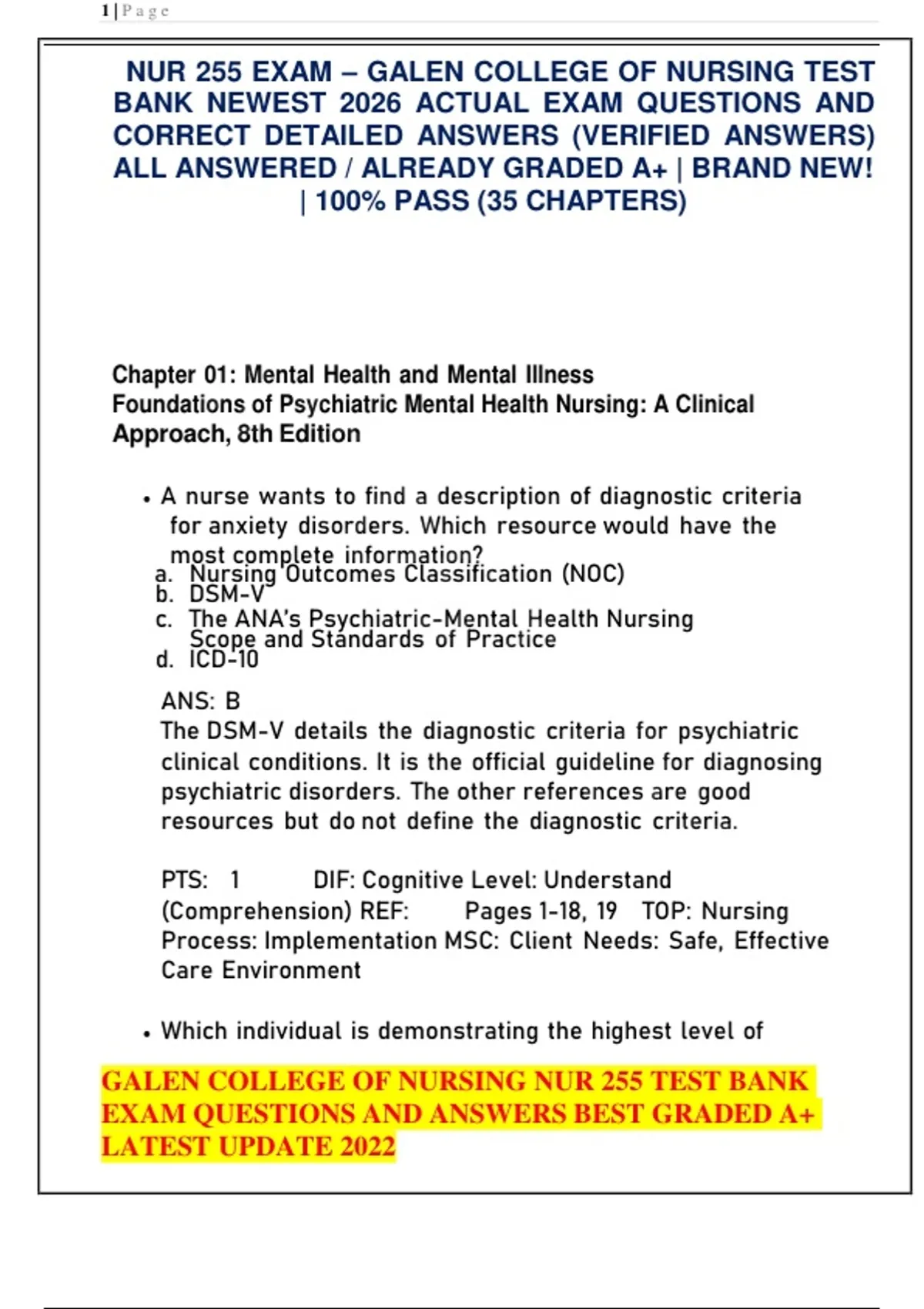 1 | Page

NUR 255 EXAM – GALEN COLLEGE OF NURSING TEST BANK NEWEST 2026 ACTUAL EXAM QUESTIONS AND CORRECT DETAILED ANSWERS (VERIFIED ANSWERS) ALL ANSWERED / ALREADY GRADED A+ | BRAND NEW! | 100% PASS (35 CHAPTERS)

Chapter 01: Mental Health and Mental Illness
Foundations of Psychiatric Mental Health Nursing: A Clinical Approach, 8th Edition

• A nurse wants to find a description of diagnostic criteria for anxiety disorders. Which resource would have the most complete information?
a. Nursing Outcomes Classification (NOC)
b. DSM-V
c. The ANA's Psychiatric-Mental Health Nursing Scope and Standards of Practice
d. ICD-10

ANS: B
The DSM-V details the diagnostic criteria for psychiatric clinical conditions. It is the official guideline for diagnosing psychiatric disorders. The other references are good resources but do not define the diagnostic criteria.

PTS: 1 DIF: Cognitive Level: Understand (Comprehension) REF: Pages 1-18, 19 TOP: Nursing Process: Implementation MSC: Client Needs: Safe, Effective Care Environment

• Which individual is demonstrating the highest level of

GALEN COLLEGE OF NURSING NUR 255 TEST BANK EXAM QUESTIONS AND ANSWERS BEST GRADED A+ LATEST UPDATE 2022